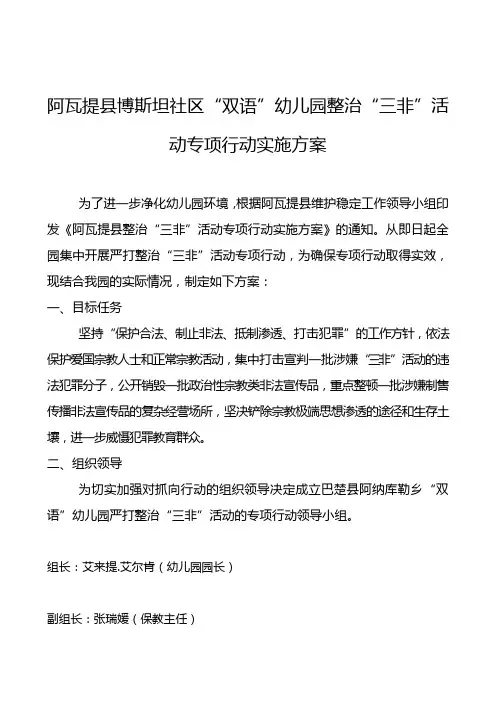 阿瓦提县博斯坦社区“双语”幼儿园整治“三非”活动专项行动实施方案

为了进一步净化幼儿园环境，根据阿瓦提县维护稳定工作领导小组印发《阿瓦提县整治“三非”活动专项行动实施方案》的通知。从即日起全园集中开展严打整治“三非”活动专项行动，为确保专项行动取得实效，现结合我园的实际情况，制定如下方案：

一、目标任务

坚持“保护合法、制止非法、抵制渗透、打击犯罪”的工作方针，依法保护爱国宗教人士和正常宗教活动，集中打击宣判一批涉嫌“三非”活动的违法犯罪分子，公开销毁一批政治性宗教类非法宣传品，重点整顿一批涉嫌制售传播非法宣传品的复杂经营场所，坚决铲除宗教极端思想渗透的途径和生存土壤，进一步威慑犯罪教育群众。

二、组织领导

为切实加强对抓向行动的组织领导决定成立巴楚县阿纳库勒乡“双语”幼儿园严打整治“三非”活动的专项行动领导小组。

组长：艾来提.艾尔肯（幼儿园园长）

副组长：张瑞媛（保教主任）